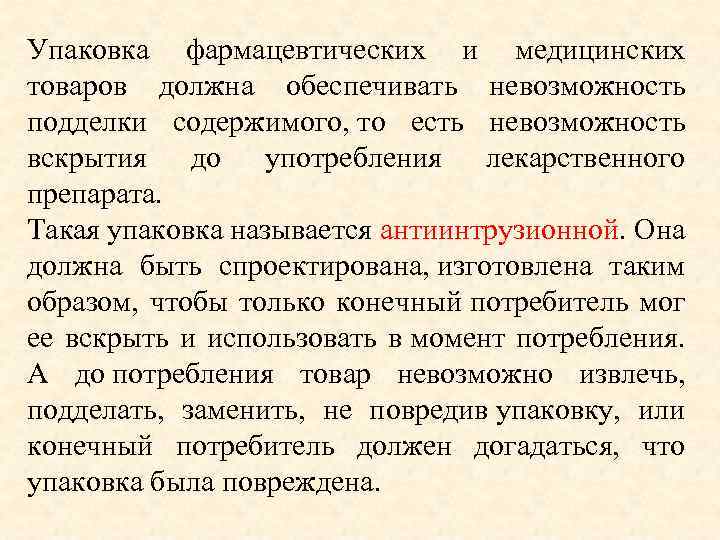 Упаковка фармацевтических и медицинских товаров должна обеспечивать невозможность подделки содержимого, то есть невозможность вскрытия до употребления лекарственного препарата.
Такая упаковка называется антиинтрузионной. Она должна быть спроектирована, изготовлена таким образом, чтобы только конечный потребитель мог ее вскрыть и использовать в момент потребления. А до потребления товар невозможно извлечь, подделать, заменить, не повредив упаковку, или конечный потребитель должен догадаться, что упаковка была повреждена.